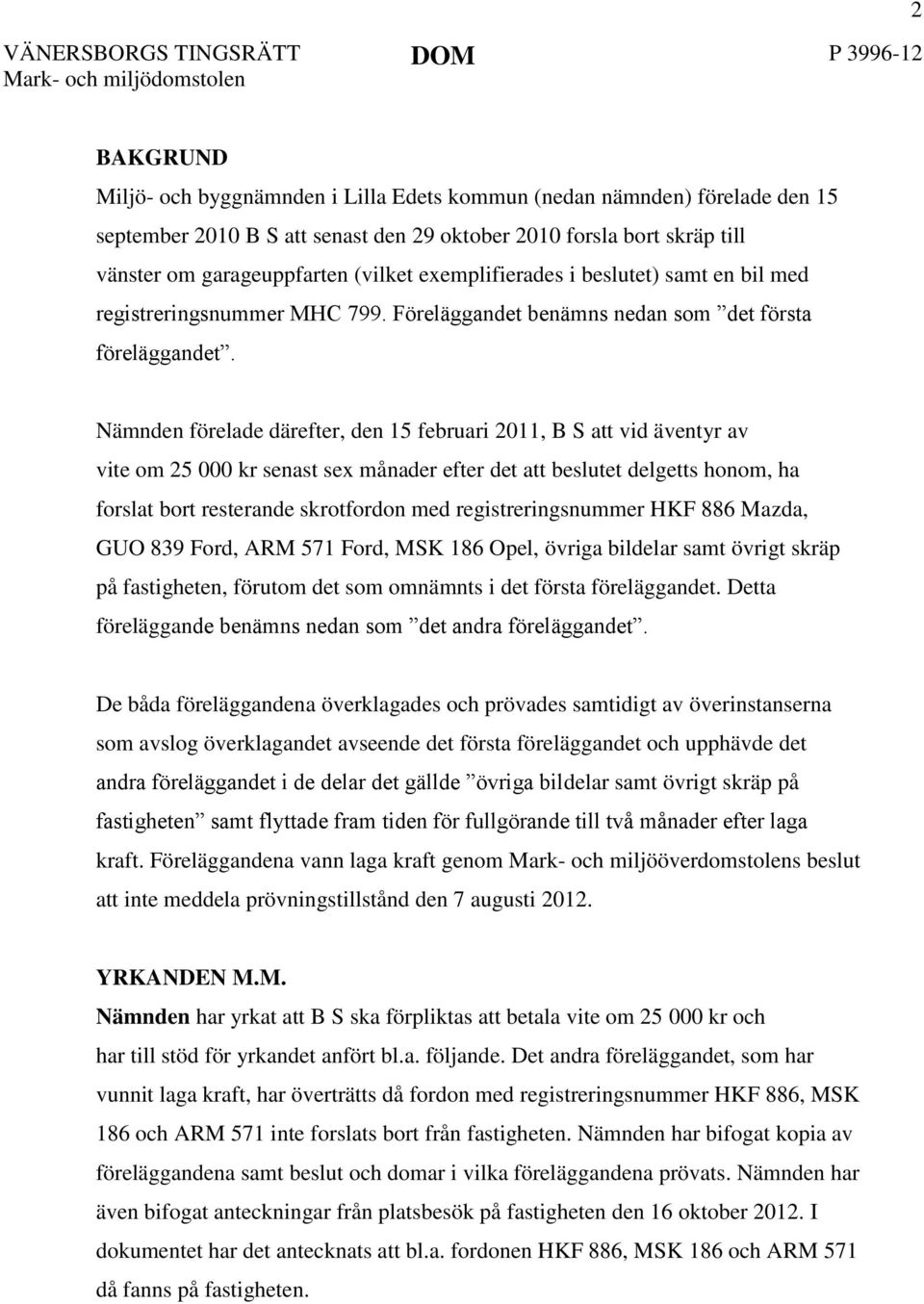 2

VÄNERSBORGS TINGSRÄTT
Mark- och miljödomstolen

DOM

P 3996-12

BAKGRUND
Miljö- och byggnämnden i Lilla Edets kommun (nedan nämnden) förelade den 15 september 2010 B S att senast den 29 oktober 2010 forsla bort skräp till vänster om garageuppfarten (vilket exemplifierades i beslutet) samt en bil med registreringsnummer MHC 799. Föreläggandet benämns nedan som ”det första föreläggandet”.

Nämnden förelade därefter, den 15 februari 2011, B S att vid äventyr av vite om 25 000 kr senast sex månader efter det att beslutet delgetts honom, ha forslat bort resterande skrotfordon med registreringsnummer HKF 886 Mazda, GUO 839 Ford, ARM 571 Ford, MSK 186 Opel, övriga bildelar samt övrigt skräp på fastigheten, förutom det som omnämnts i det första föreläggandet. Detta föreläggande benämns nedan som ”det andra föreläggandet”.

De båda föreläggandena överklagades och prövades samtidigt av överinstanserna som avslog överklagandet avseende det första föreläggandet och upphävde det andra föreläggandet i de delar det gällde ”övriga bildelar samt övrigt skräp på fastigheten” samt flyttade fram tiden för fullgörande till två månader efter laga kraft. Föreläggandena vann laga kraft genom Mark- och miljööverdomstolens beslut att inte meddela prövningstillstånd den 7 augusti 2012.

YRKANDEN M.M.
Nämnden har yrkat att B S ska förpliktas att betala vite om 25 000 kr och har till stöd för yrkandet anfört bl.a. följande. Det andra föreläggandet, som har vunnit laga kraft, har överträtts då fordon med registreringsnummer HKF 886, MSK 186 och ARM 571 inte forslats bort från fastigheten. Nämnden har bifogat kopia av föreläggandena samt beslut och domar i vilka föreläggandena prövats. Nämnden har även bifogat anteckningar från platsbesök på fastigheten den 16 oktober 2012. I dokumentet har det antecknats att bl.a. fordonen HKF 886, MSK 186 och ARM 571 då fanns på fastigheten.